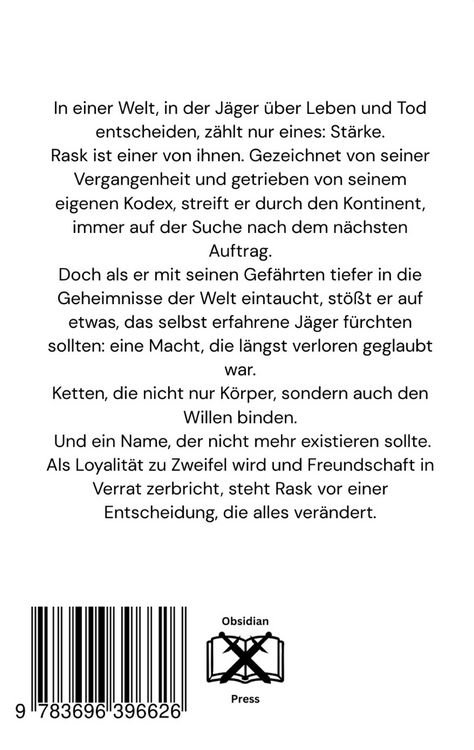 In einer Welt, in der Jäger über Leben und Tod entscheiden, zählt nur eines: Stärke.
Rask ist einer von ihnen. Gezeichnet von seiner Vergangenheit und getrieben von seinem eigenen Kodex, streift er durch den Kontinent, immer auf der Suche nach dem nächsten Auftrag.
Doch als er mit seinen Gefährten tiefer in die Geheimnisse der Welt eintaucht, stößt er auf etwas, das selbst erfahrene Jäger fürchten sollten: eine Macht, die längst verloren geglaubt war.
Ketten, die nicht nur Körper, sondern auch den Willen binden.
Und ein Name, der nicht mehr existieren sollte.
Als Loyalität zu Zweifel wird und Freundschaft in Verrat zerbricht, steht Rask vor einer Entscheidung, die alles verändert.

9 783696 396626

Obsidian
Press